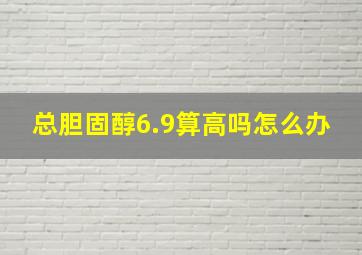 总胆固醇6.9算高吗怎么办